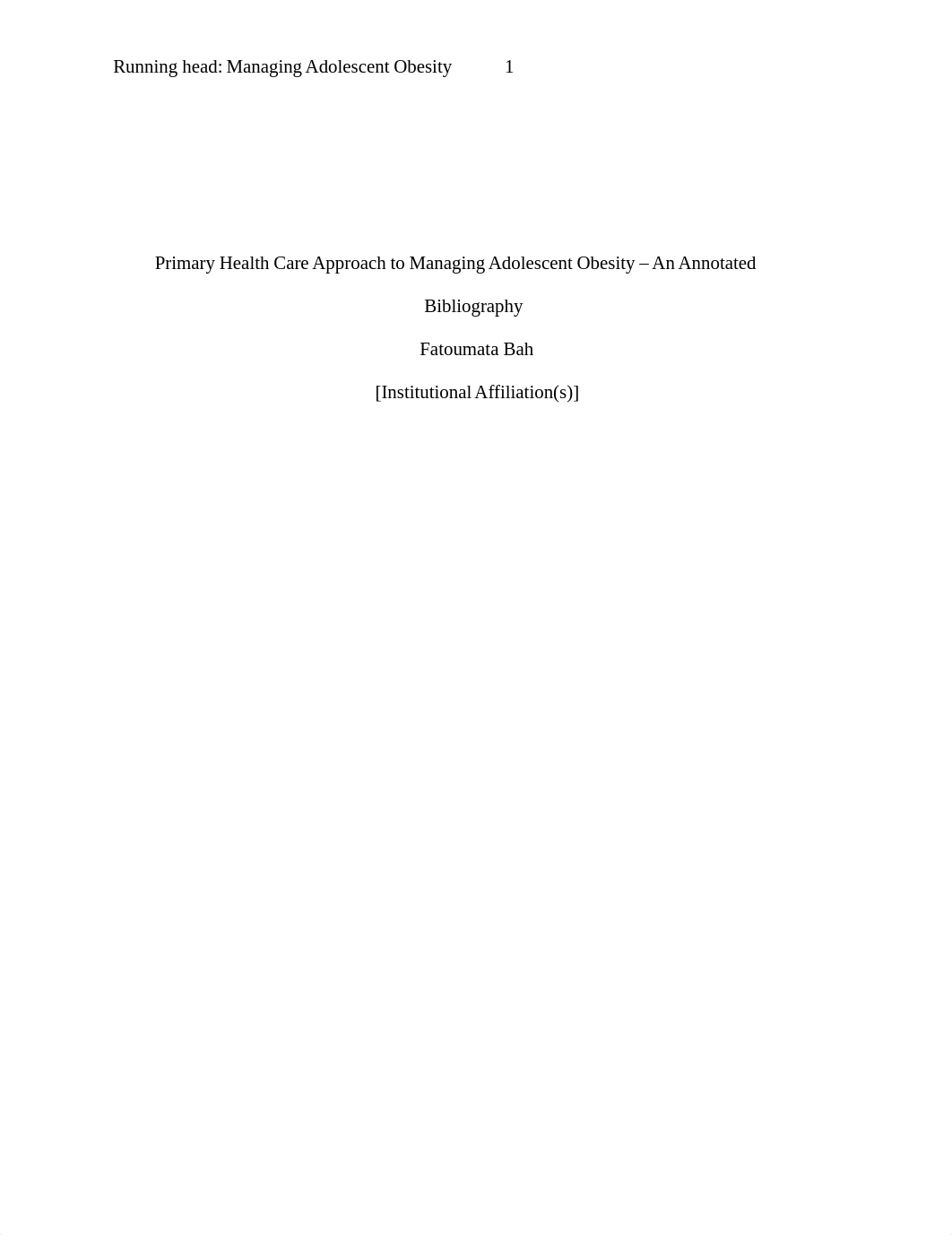 Running head: Managing Adolescent Obesity 1

Primary Health Care Approach to Managing Adolescent Obesity – An Annotated Bibliography

Fatoumata Bah

[Institutional Affiliation(s)]